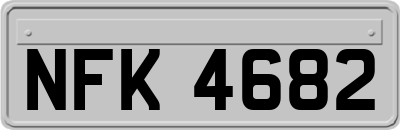 NFK 4682